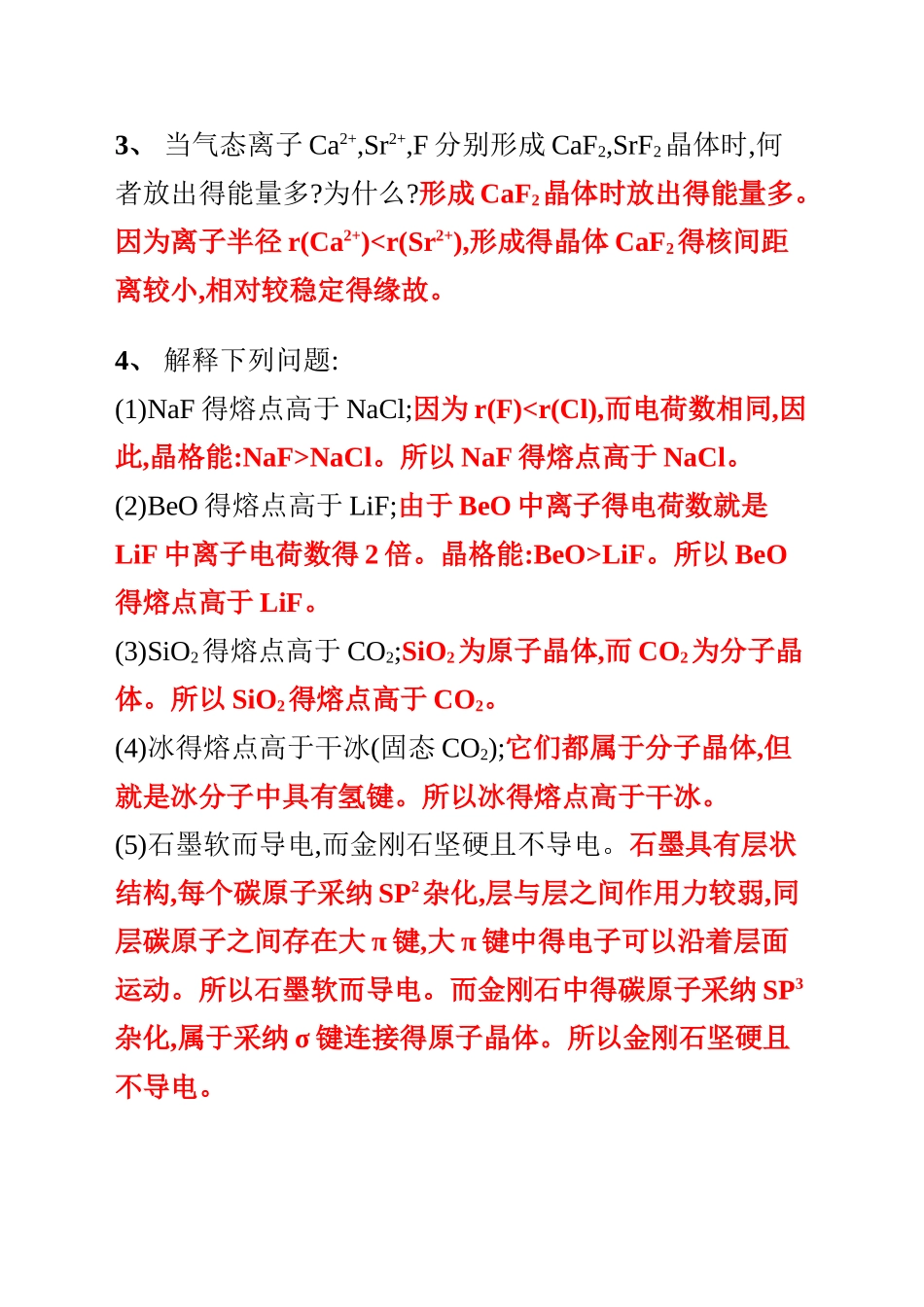 3、 当气态离子 $Ca^{2+}$,$Sr^{2+}$,F 分别形成 $CaF_2$,$SrF_2$ 晶体时,何者放出得能量多?为什么?形成 $CaF_2$ 晶体时放出得能量多。因为离子半径 $r(Ca^{2+})<r(Sr^{2+})$,形成得晶体 $CaF_2$ 得核间距离较小,相对较稳定得缘故。

4、 解释下列问题:
(1)NaF 得熔点高于 NaCl;因为 r(F)<r(Cl),而电荷数相同,因此,晶格能:NaF>NaCl。所以 NaF 得熔点高于 NaCl。
(2)BeO 得熔点高于 LiF;由于 BeO 中离子得电荷数就是 LiF 中离子电荷数得 2 倍。晶格能:BeO>LiF。所以 BeO 得熔点高于 LiF。
(3)$SiO_2$ 得熔点高于 $CO_2$;$SiO_2$ 为原子晶体,而 $CO_2$ 为分子晶体。所以 $SiO_2$ 得熔点高于 $CO_2$。
(4)冰得熔点高于干冰(固态 $CO_2$);它们都属于分子晶体,但就是冰分子中具有氢键。所以冰得熔点高于干冰。
(5)石墨软而导电,而金刚石坚硬且不导电。石墨具有层状结构,每个碳原子采纳 $SP^2$ 杂化,层与层之间作用力较弱,同层碳原子之间存在大 π 键,大 π 键中得电子可以沿着层面运动。所以石墨软而导电。而金刚石中得碳原子采纳 $SP^3$ 杂化,属于采纳 σ 键连接得原子晶体。所以金刚石坚硬且不导电。